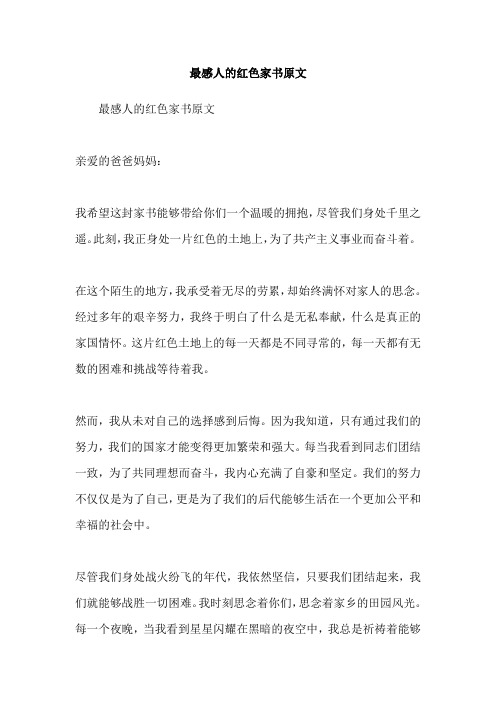 最感人的红色家书原文

最感人的红色家书原文

亲爱的爸爸妈妈:

我希望这封家书能够带给你们一个温暖的拥抱,尽管我们身处千里之遥。此刻,我正身处一片红色的土地上,为了共产主义事业而奋斗着。

在这个陌生的地方,我承受着无尽的劳累,却始终满怀对家人的思念。经过多年的艰辛努力,我终于明白了什么是无私奉献,什么是真正的家国情怀。这片红色土地上的每一天都是不同寻常的,每一天都有无数的困难和挑战等待着我。

然而,我从未对自己的选择感到后悔。因为我知道,只有通过我们的努力,我们的国家才能变得更加繁荣和强大。每当我看到同志们团结一致,为了共同理想而奋斗,我内心充满了自豪和坚定。我们的努力不仅仅是为了自己,更是为了我们的后代能够生活在一个更加公平和幸福的社会中。

尽管我们身处战火纷飞的年代,我依然坚信,只要我们团结起来,我们就能够战胜一切困难。我时刻思念着你们,思念着家乡的田园风光。每一个夜晚,当我看到星星闪耀在黑暗的夜空中,我总是祈祷着能够